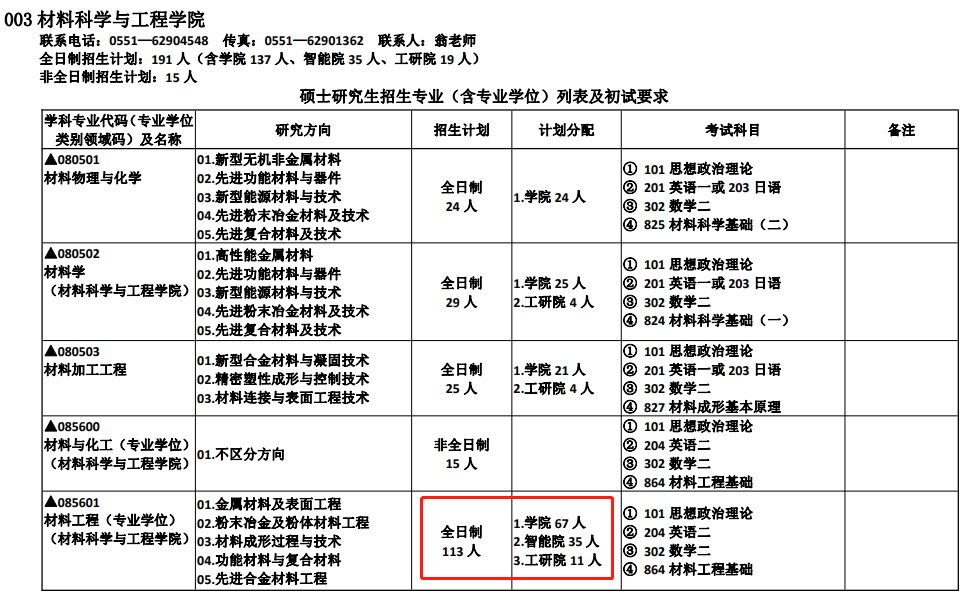 003 材料科学与工程学院
联系电话：0551—62904548　传真：0551—62901362　联系人：翁老师
全日制招生计划：191 人（含学院 137 人、智能院 35 人、工研院 19 人）
非全日制招生计划：15 人

硕士研究生招生专业（含专业学位）列表及初试要求

| 学科专业代码（专业学位类别领域码）及名称 | 研究方向 | 招生计划 | 计划分配 | 考试科目 | 备注 |
|---|---|---|---|---|---|
| ▲080501 材料物理与化学 | 01.新型无机非金属材料 02.先进功能材料与器件 03.新型能源材料与技术 04.先进粉末冶金材料及技术 05.先进复合材料及技术 | 全日制 24 人 | 1.学院 24 人 | ① 101 思想政治理论 ② 201 英语一或 203 日语 ③ 302 数学二 ④ 825 材料科学基础（二） | |
| ▲080502 材料学 （材料科学与工程学院） | 01.高性能金属材料 02.先进功能材料与器件 03.新型能源材料与技术 04.先进粉末冶金材料及技术 05.先进复合材料及技术 | 全日制 29 人 | 1.学院 25 人 2.工研院 4 人 | ① 101 思想政治理论 ② 201 英语一或 203 日语 ③ 302 数学二 ④ 824 材料科学基础（一） | |
| ▲080503 材料加工工程 | 01.新型合金材料与凝固技术 02.精密塑性成形与控制技术 03.材料连接与表面工程技术 | 全日制 25 人 | 1.学院 21 人 2.工研院 4 人 | ① 101 思想政治理论 ② 201 英语一或 203 日语 ③ 302 数学二 ④ 827 材料成形基本原理 | |
| ▲085600 材料与化工（专业学位） （材料科学与工程学院） | 01.不区分方向 | 非全日制 15 人 | | ① 101 思想政治理论 ② 204 英语二 ③ 302 数学二 ④ 864 材料工程基础 | |
| ▲085601 材料工程（专业学位） （材料科学与工程学院） | 01.金属材料及表面工程 02.粉末冶金及粉体材料工程 03.材料成形过程与技术 04.功能材料与复合材料 05.先进合金材料工程 | 全日制 113 人 | 1.学院 67 人 2.智能院 35 人 3.工研院 11 人 | ① 101 思想政治理论 ② 204 英语二 ③ 302 数学二 ④ 864 材料工程基础 | |